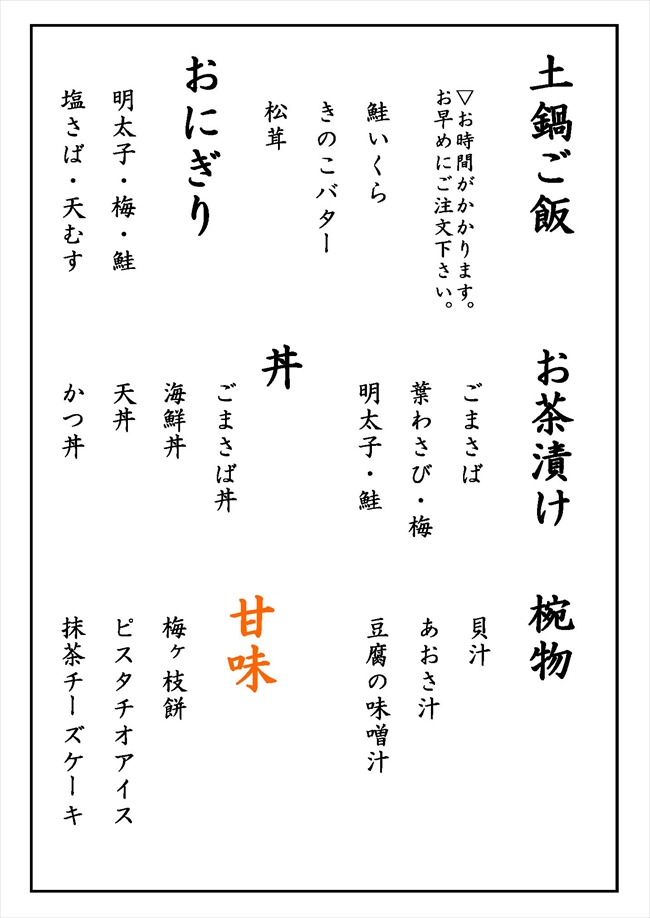 土鍋ご飯

▽お時間がかかります。
お早めにご注文下さい。

鮭いくら

きのこバター

松茸

おにぎり

明太子・梅・鮭

塩さば・天むす

お茶漬け

ごまさば

葉わさび・梅

明太子・鮭

丼

ごまさば丼

海鮮丼

天丼

かつ丼

椀物

貝汁

あおさ汁

豆腐の味噌汁

甘味

梅ヶ枝餅

ピスタチオアイス

抹茶チーズケーキ